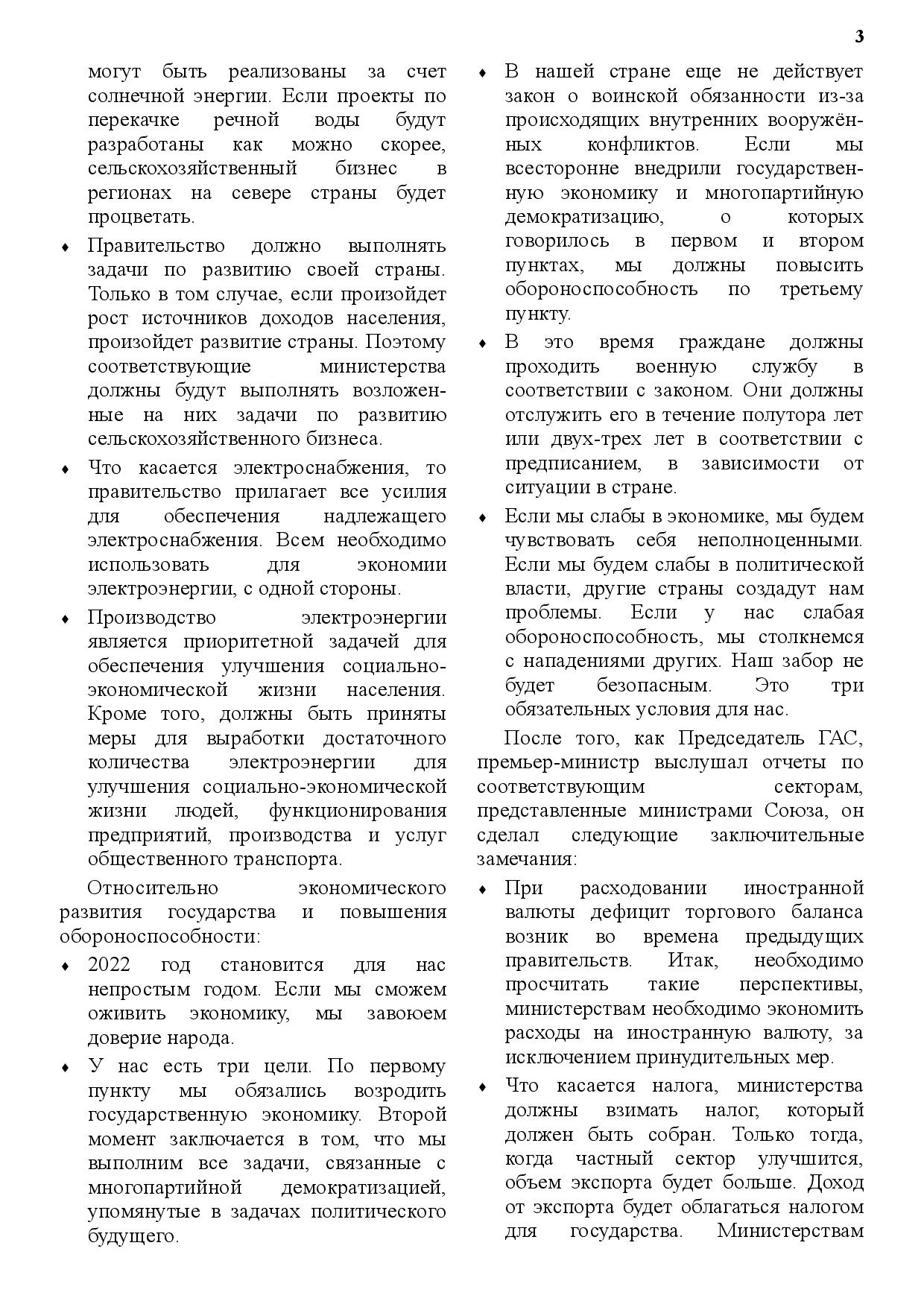 3

могут быть реализованы за счет солнечной энергии. Если проекты по перекачке речной воды будут разработаны как можно скорее, сельскохозяйственный бизнес в регионах на севере страны будет процветать.

♦ Правительство должно выполнять задачи по развитию своей страны. Только в том случае, если произойдет рост источников доходов населения, произойдет развитие страны. Поэтому соответствующие министерства должны будут выполнять возложенные на них задачи по развитию сельскохозяйственного бизнеса.

♦ Что касается электроснабжения, то правительство прилагает все усилия для обеспечения надлежащего электроснабжения. Всем необходимо использовать для экономии электроэнергии, с одной стороны.

♦ Производство электроэнергии является приоритетной задачей для обеспечения улучшения социально-экономической жизни населения. Кроме того, должны быть приняты меры для выработки достаточного количества электроэнергии для улучшения социально-экономической жизни людей, функционирования предприятий, производства и услуг общественного транспорта.

Относительно экономического развития государства и повышения обороноспособности:

♦ 2022 год становится для нас непростым годом. Если мы сможем оживить экономику, мы завоюем доверие народа.

♦ У нас есть три цели. По первому пункту мы обязались возродить государственную экономику. Второй момент заключается в том, что мы выполним все задачи, связанные с многопартийной демократизацией, упомянутые в задачах политического будущего.

♦ В нашей стране еще не действует закон о воинской обязанности из-за происходящих внутренних вооружённых конфликтов. Если мы всесторонне внедрили государственную экономику и многопартийную демократизацию, о которых говорилось в первом и втором пунктах, мы должны повысить обороноспособность по третьему пункту.

♦ В это время граждане должны проходить военную службу в соответствии с законом. Они должны отслужить его в течение полутора лет или двух-трех лет в соответствии с предписанием, в зависимости от ситуации в стране.

♦ Если мы слабы в экономике, мы будем чувствовать себя неполноценными. Если мы будем слабы в политической власти, другие страны создадут нам проблемы. Если у нас слабая обороноспособность, мы столкнемся с нападениями других. Наш забор не будет безопасным. Это три обязательных условия для нас.

После того, как Председатель ГАС, премьер-министр выслушал отчеты по соответствующим секторам, представленные министрами Союза, он сделал следующие заключительные замечания:

♦ При расходовании иностранной валюты дефицит торгового баланса возник во времена предыдущих правительств. Итак, необходимо просчитать такие перспективы, министерствам необходимо экономить расходы на иностранную валюту, за исключением принудительных мер.

♦ Что касается налога, министерства должны взимать налог, который должен быть собран. Только тогда, когда частный сектор улучшится, объем экспорта будет больше. Доход от экспорта будет облагаться налогом для государства. Министерствам